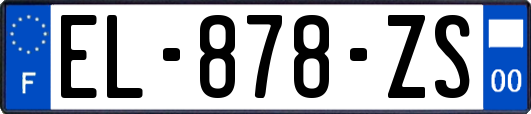 F
EL-878-ZS
00